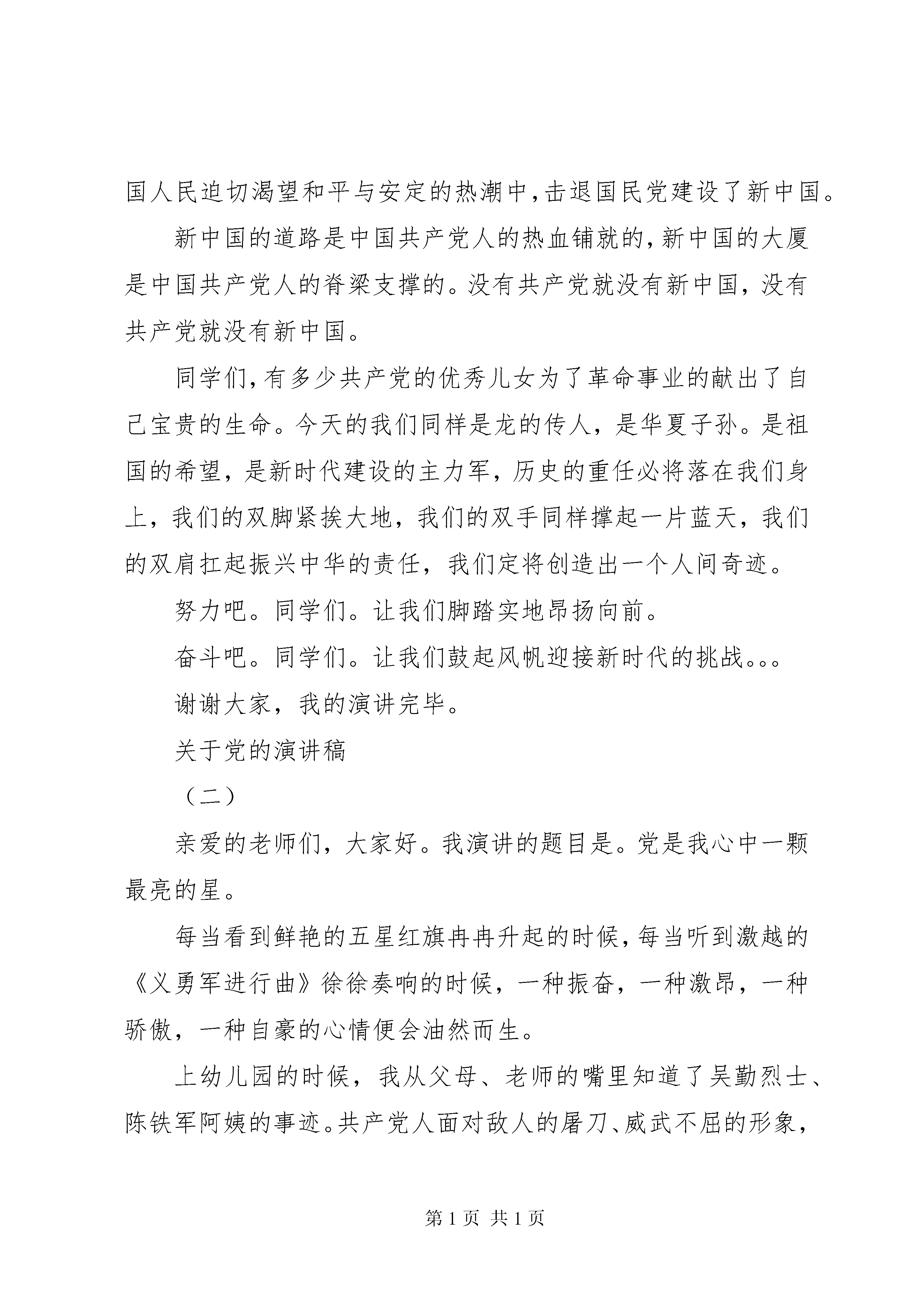 国人民迫切渴望和平与安定的热潮中,击退国民党建设了新中国。

新中国的道路是中国共产党人的热血铺就的,新中国的大厦是中国共产党人的脊梁支撑的。没有共产党就没有新中国，没有共产党就没有新中国。

同学们,有多少共产党的优秀儿女为了革命事业的献出了自己宝贵的生命。今天的我们同样是龙的传人，是华夏子孙。是祖国的希望，是新时代建设的主力军，历史的重任必将落在我们身上，我们的双脚紧挨大地，我们的双手同样撑起一片蓝天，我们的双肩扛起振兴中华的责任，我们定将创造出一个人间奇迹。

努力吧。同学们。让我们脚踏实地昂扬向前。

奋斗吧。同学们。让我们鼓起风帆迎接新时代的挑战。。。

谢谢大家，我的演讲完毕。

关于党的演讲稿

（二）

亲爱的老师们，大家好。我演讲的题目是。党是我心中一颗最亮的星。

每当看到鲜艳的五星红旗冉冉升起的时候,每当听到激越的《义勇军进行曲》徐徐奏响的时候，一种振奋，一种激昂，一种骄傲，一种自豪的心情便会油然而生。

上幼儿园的时候，我从父母、老师的嘴里知道了吴勤烈士、陈铁军阿姨的事迹。共产党人面对敌人的屠刀、威武不屈的形象,

第1页 共1页